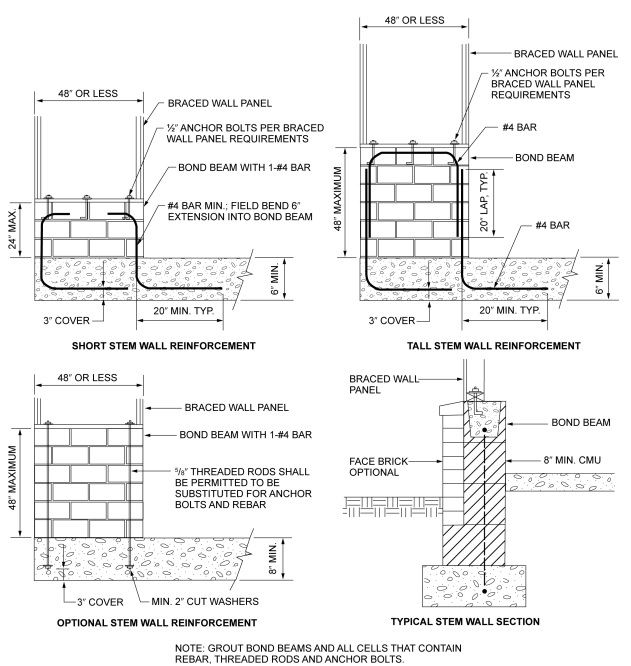 48" OR LESS

BRACED WALL PANEL

½" ANCHOR BOLTS PER BRACED WALL PANEL REQUIREMENTS

BOND BEAM WITH 1-#4 BAR

#4 BAR MIN.; FIELD BEND 6" EXTENSION INTO BOND BEAM

24" MAX.

6" MIN.

3" COVER

20" MIN. TYP.

SHORT STEM WALL REINFORCEMENT

48" OR LESS

BRACED WALL PANEL

½" ANCHOR BOLTS PER BRACED WALL PANEL REQUIREMENTS

#4 BAR

BOND BEAM

48" MAXIMUM

20" LAP, TYP.

#4 BAR

6" MIN.

3" COVER

20" MIN. TYP.

TALL STEM WALL REINFORCEMENT

48" OR LESS

BRACED WALL PANEL

BOND BEAM WITH 1-#4 BAR

48" MAXIMUM

⁵/₈" THREADED RODS SHALL BE PERMITTED TO BE SUBSTITUTED FOR ANCHOR BOLTS AND REBAR

8" MIN.

3" COVER

MIN. 2" CUT WASHERS

OPTIONAL STEM WALL REINFORCEMENT

BRACED WALL PANEL

BOND BEAM

FACE BRICK OPTIONAL

8" MIN. CMU

TYPICAL STEM WALL SECTION

NOTE: GROUT BOND BEAMS AND ALL CELLS THAT CONTAIN REBAR, THREADED RODS AND ANCHOR BOLTS.